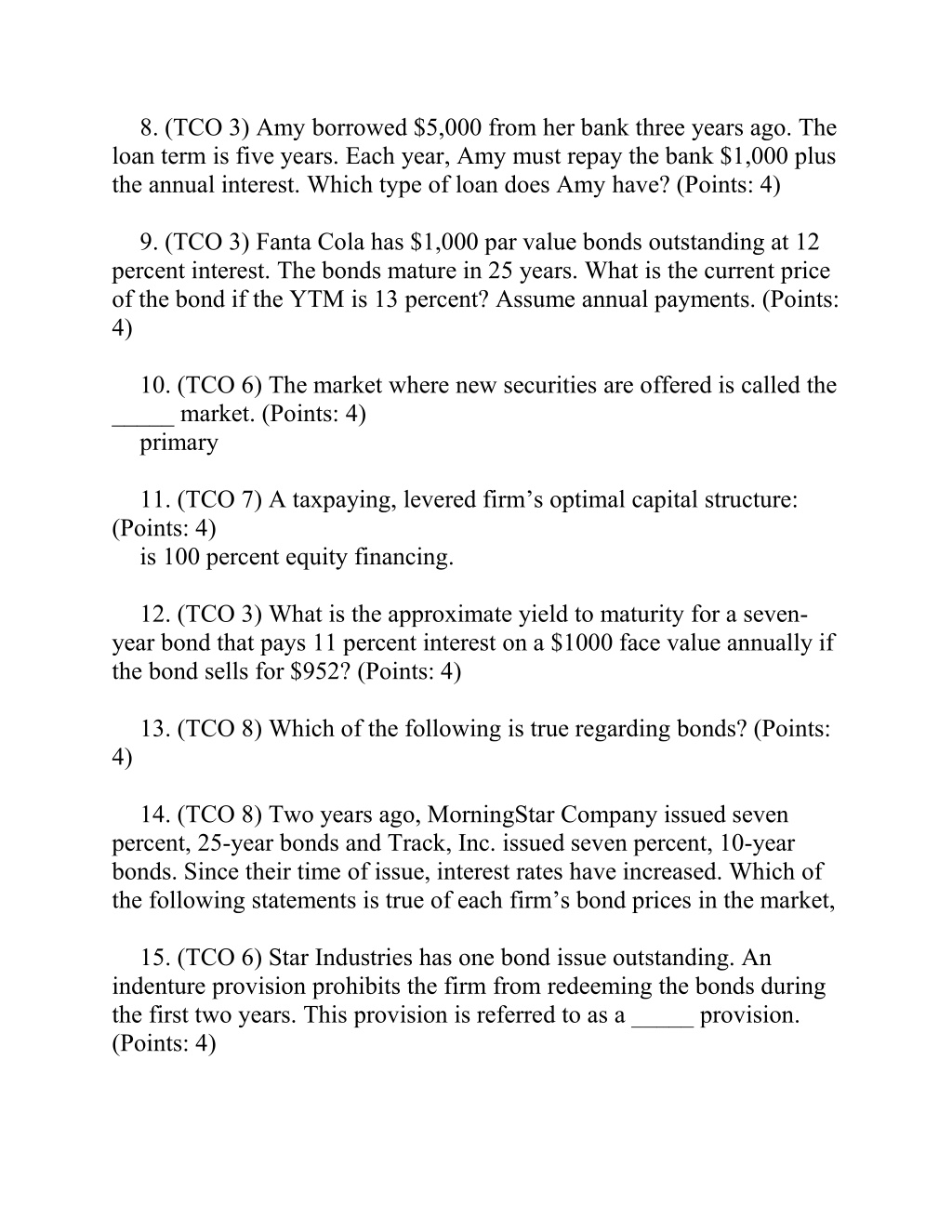 8. (TCO 3) Amy borrowed \$5,000 from her bank three years ago. The loan term is five years. Each year, Amy must repay the bank \$1,000 plus the annual interest. Which type of loan does Amy have? (Points: 4)

9. (TCO 3) Fanta Cola has \$1,000 par value bonds outstanding at 12 percent interest. The bonds mature in 25 years. What is the current price of the bond if the YTM is 13 percent? Assume annual payments. (Points: 4)

10. (TCO 6) The market where new securities are offered is called the _____ market. (Points: 4)
primary

11. (TCO 7) A taxpaying, levered firm’s optimal capital structure: (Points: 4)
is 100 percent equity financing.

12. (TCO 3) What is the approximate yield to maturity for a seven-year bond that pays 11 percent interest on a \$1000 face value annually if the bond sells for \$952? (Points: 4)

13. (TCO 8) Which of the following is true regarding bonds? (Points: 4)

14. (TCO 8) Two years ago, MorningStar Company issued seven percent, 25-year bonds and Track, Inc. issued seven percent, 10-year bonds. Since their time of issue, interest rates have increased. Which of the following statements is true of each firm’s bond prices in the market,

15. (TCO 6) Star Industries has one bond issue outstanding. An indenture provision prohibits the firm from redeeming the bonds during the first two years. This provision is referred to as a _____ provision. (Points: 4)